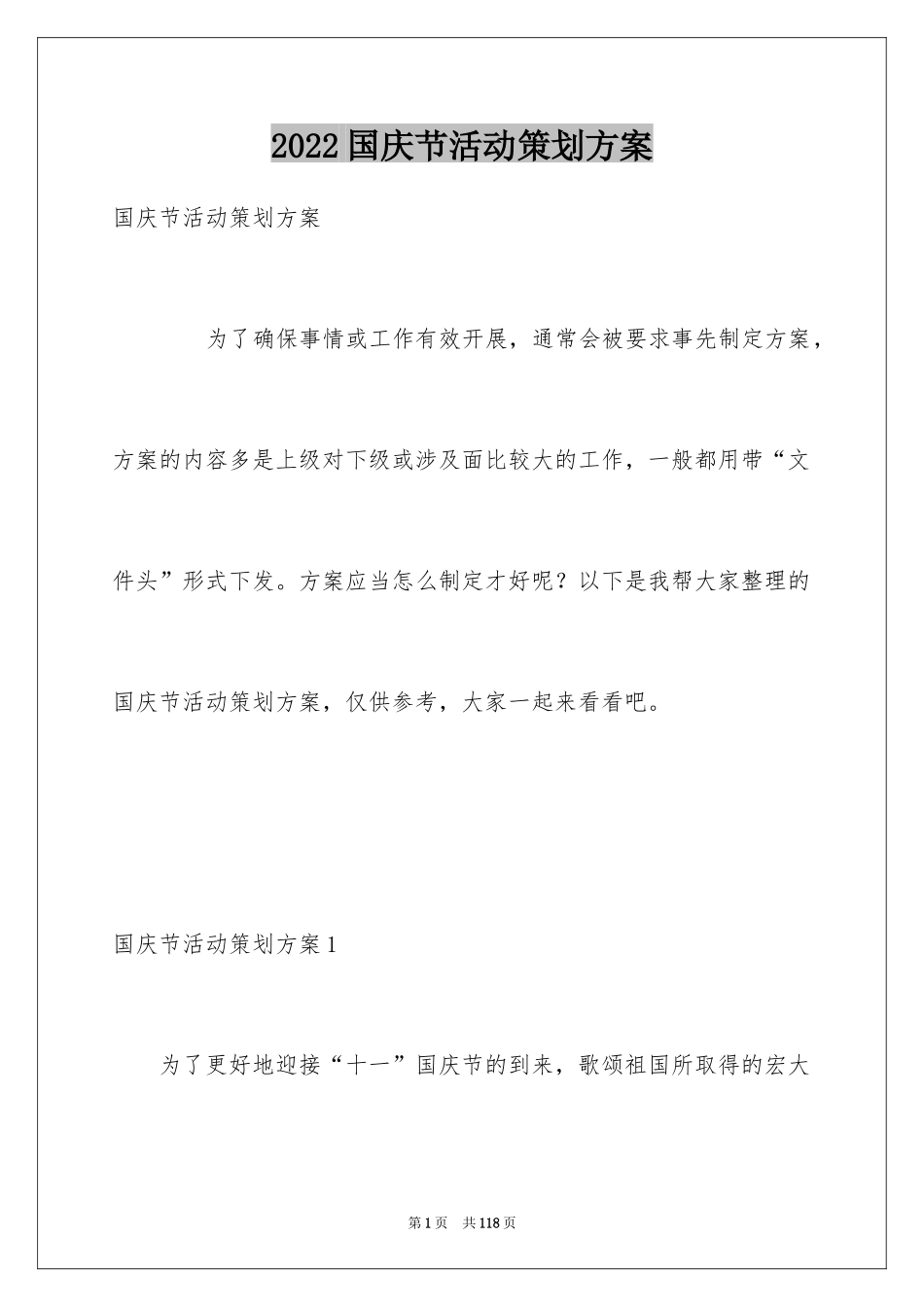 2022国庆节活动策划方案

国庆节活动策划方案

为了确保事情或工作有效开展，通常会被要求事先制定方案，方案的内容多是上级对下级或涉及面比较大的工作，一般都用带“文件头”形式下发。方案应当怎么制定才好呢？以下是我帮大家整理的国庆节活动策划方案，仅供参考，大家一起来看看吧。

国庆节活动策划方案1

为了更好地迎接“十一”国庆节的到来，歌颂祖国所取得的宏大

第1页 共118页